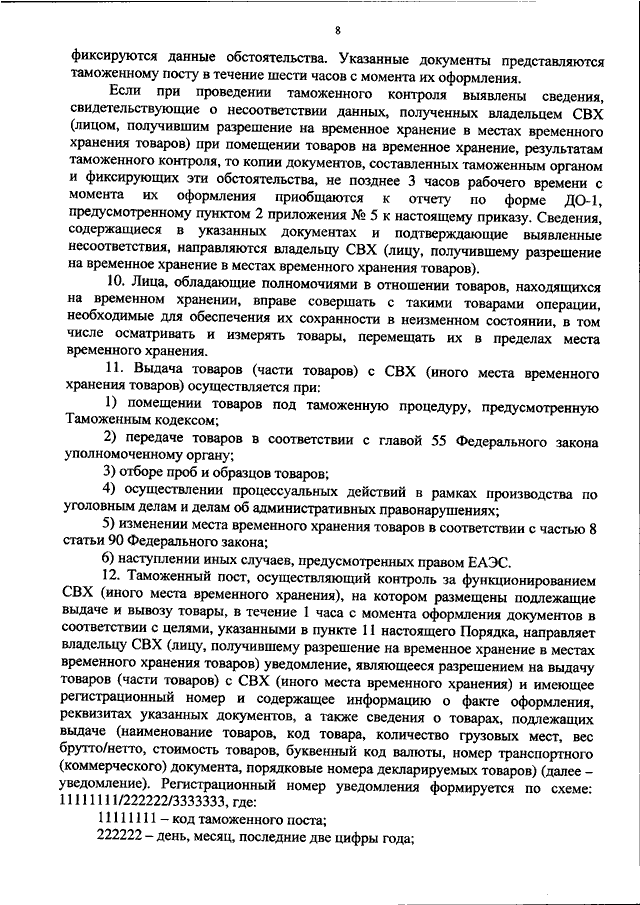 8

фиксируются данные обстоятельства. Указанные документы представляются таможенному посту в течение шести часов с момента их оформления.

Если при проведении таможенного контроля выявлены сведения, свидетельствующие о несоответствии данных, полученных владельцем СВХ (лицом, получившим разрешение на временное хранение в местах временного хранения товаров) при помещении товаров на временное хранение, результатам таможенного контроля, то копии документов, составленных таможенным органом и фиксирующих эти обстоятельства, не позднее 3 часов рабочего времени с момента их оформления приобщаются к отчету по форме ДО-1, предусмотренному пунктом 2 приложения № 5 к настоящему приказу. Сведения, содержащиеся в указанных документах и подтверждающие выявленные несоответствия, направляются владельцу СВХ (лицу, получившему разрешение на временное хранение в местах временного хранения товаров).

10. Лица, обладающие полномочиями в отношении товаров, находящихся на временном хранении, вправе совершать с такими товарами операции, необходимые для обеспечения их сохранности в неизменном состоянии, в том числе осматривать и измерять товары, перемещать их в пределах места временного хранения.

11. Выдача товаров (части товаров) с СВХ (иного места временного хранения товаров) осуществляется при:

1) помещении товаров под таможенную процедуру, предусмотренную Таможенным кодексом;

2) передаче товаров в соответствии с главой 55 Федерального закона уполномоченному органу;

3) отборе проб и образцов товаров;

4) осуществлении процессуальных действий в рамках производства по уголовным делам и делам об административных правонарушениях;

5) изменении места временного хранения товаров в соответствии с частью 8 статьи 90 Федерального закона;

6) наступлении иных случаев, предусмотренных правом ЕАЭС.

12. Таможенный пост, осуществляющий контроль за функционированием СВХ (иного места временного хранения), на котором размещены подлежащие выдаче и вывозу товары, в течение 1 часа с момента оформления документов в соответствии с целями, указанными в пункте 11 настоящего Порядка, направляет владельцу СВХ (лицу, получившему разрешение на временное хранение в местах временного хранения товаров) уведомление, являющееся разрешением на выдачу товаров (части товаров) с СВХ (иного места временного хранения) и имеющее регистрационный номер и содержащее информацию о факте оформления, реквизитах указанных документов, а также сведения о товарах, подлежащих выдаче (наименование товаров, код товара, количество грузовых мест, вес брутто/нетто, стоимость товаров, буквенный код валюты, номер транспортного (коммерческого) документа, порядковые номера декларируемых товаров) (далее – уведомление). Регистрационный номер уведомления формируется по схеме: 11111111/222222/3333333, где:

11111111 – код таможенного поста;

222222 – день, месяц, последние две цифры года;